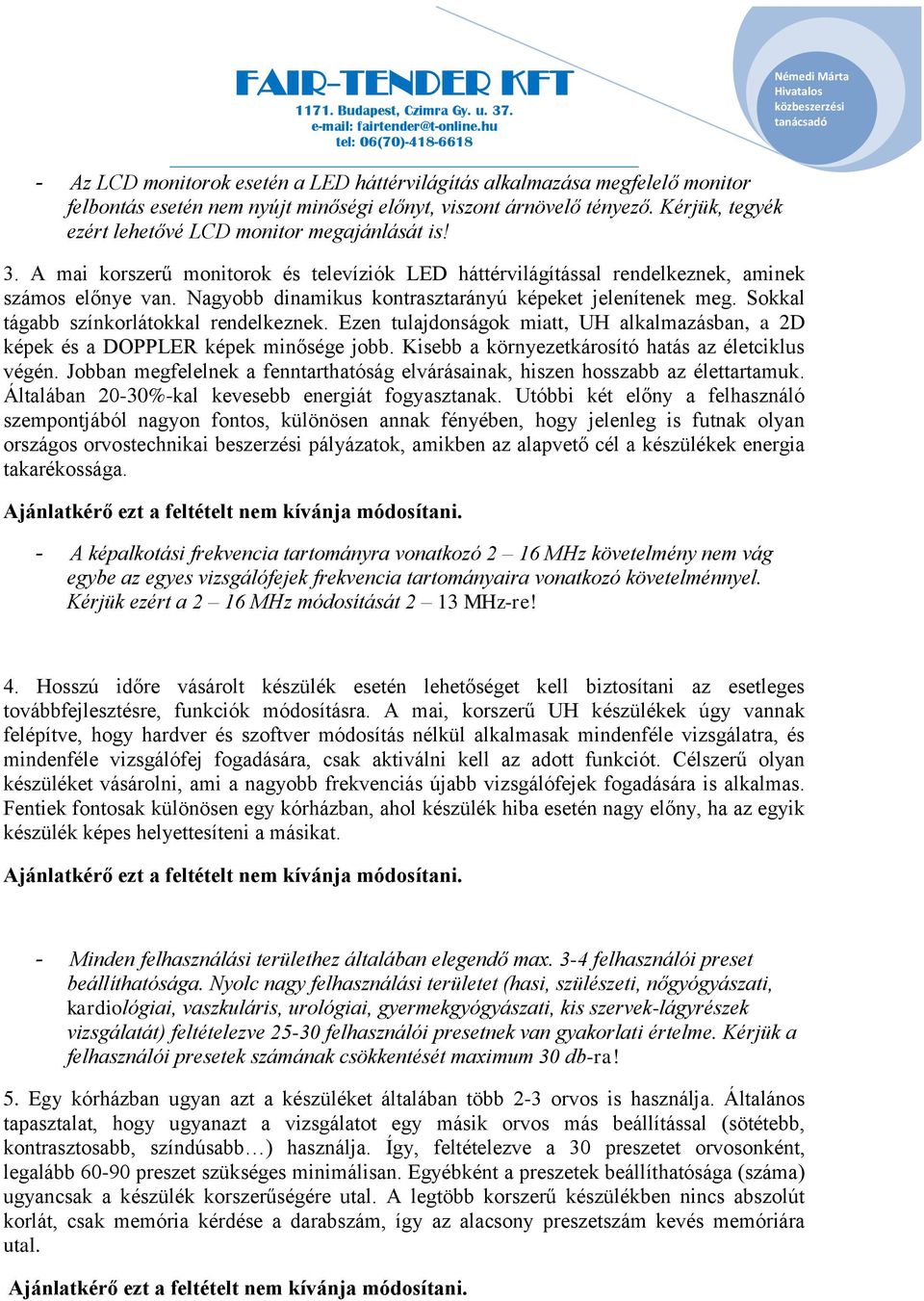 FAIR-TENDER KFT
1171. Budapest, Czimra Gy. u. 37.
e-mail: fairtender@t-online.hu
tel: 06(70)-418-6618

Némedi Márta
Hivatalos
közbeszerzési
tanácsadó

- Az LCD monitorok esetén a LED háttérvilágítás alkalmazása megfelelő monitor felbontás esetén nem nyújt minőségi előnyt, viszont árnövelő tényező. Kérjük, tegyék ezért lehetővé LCD monitor megajánlását is!

3. A mai korszerű monitorok és televíziók LED háttérvilágítással rendelkeznek, aminek számos előnye van. Nagyobb dinamikus kontrasztarányú képeket jelenítenek meg. Sokkal tágabb színkorlátokkal rendelkeznek. Ezen tulajdonságok miatt, UH alkalmazásban, a 2D képek és a DOPPLER képek minősége jobb. Kisebb a környezetkárosító hatás az életciklus végén. Jobban megfelelnek a fenntarthatóság elvárásainak, hiszen hosszabb az élettartamuk. Általában 20-30%-kal kevesebb energiát fogyasztanak. Utóbbi két előny a felhasználó szempontjából nagyon fontos, különösen annak fényében, hogy jelenleg is futnak olyan országos orvostechnikai beszerzési pályázatok, amikben az alapvető cél a készülékek energia takarékossága.

Ajánlatkérő ezt a feltételt nem kívánja módosítani.

- A képalkotási frekvencia tartományra vonatkozó 2 – 16 MHz követelmény nem vág egybe az egyes vizsgálófejek frekvencia tartományaira vonatkozó követelménnyel. Kérjük ezért a 2 – 16 MHz módosítását 2 – 13 MHz-re!

4. Hosszú időre vásárolt készülék esetén lehetőséget kell biztosítani az esetleges továbbfejlesztésre, funkciók módosításra. A mai, korszerű UH készülékek úgy vannak felépítve, hogy hardver és szoftver módosítás nélkül alkalmasak mindenféle vizsgálatra, és mindenféle vizsgálófej fogadására, csak aktiválni kell az adott funkciót. Célszerű olyan készüléket vásárolni, ami a nagyobb frekvenciás újabb vizsgálófejek fogadására is alkalmas. Fentiek fontosak különösen egy kórházban, ahol készülék hiba esetén nagy előny, ha az egyik készülék képes helyettesíteni a másikat.

Ajánlatkérő ezt a feltételt nem kívánja módosítani.

- Minden felhasználási területhez általában elegendő max. 3-4 felhasználói preset beállíthatósága. Nyolc nagy felhasználási területet (hasi, szülészeti, nőgyógyászati, kardiológiai, vaszkuláris, urológiai, gyermekgyógyászati, kis szervek-lágyrészek vizsgálatát) feltételezve 25-30 felhasználói presetnek van gyakorlati értelme. Kérjük a felhasználói presetek számának csökkentését maximum 30 db-ra!

5. Egy kórházban ugyan azt a készüléket általában több 2-3 orvos is használja. Általános tapasztalat, hogy ugyanazt a vizsgálatot egy másik orvos más beállítással (sötétebb, kontrasztosabb, színdúsabb…) használja. Így, feltételezve a 30 preszetet orvosonként, legalább 60-90 preszet szükséges minimálisan. Egyébként a preszetek beállíthatósága (száma) ugyancsak a készülék korszerűségére utal. A legtöbb korszerű készülékben nincs abszolút korlát, csak memória kérdése a darabszám, így az alacsony preszetszám kevés memóriára utal.

Ajánlatkérő ezt a feltételt nem kívánja módosítani.